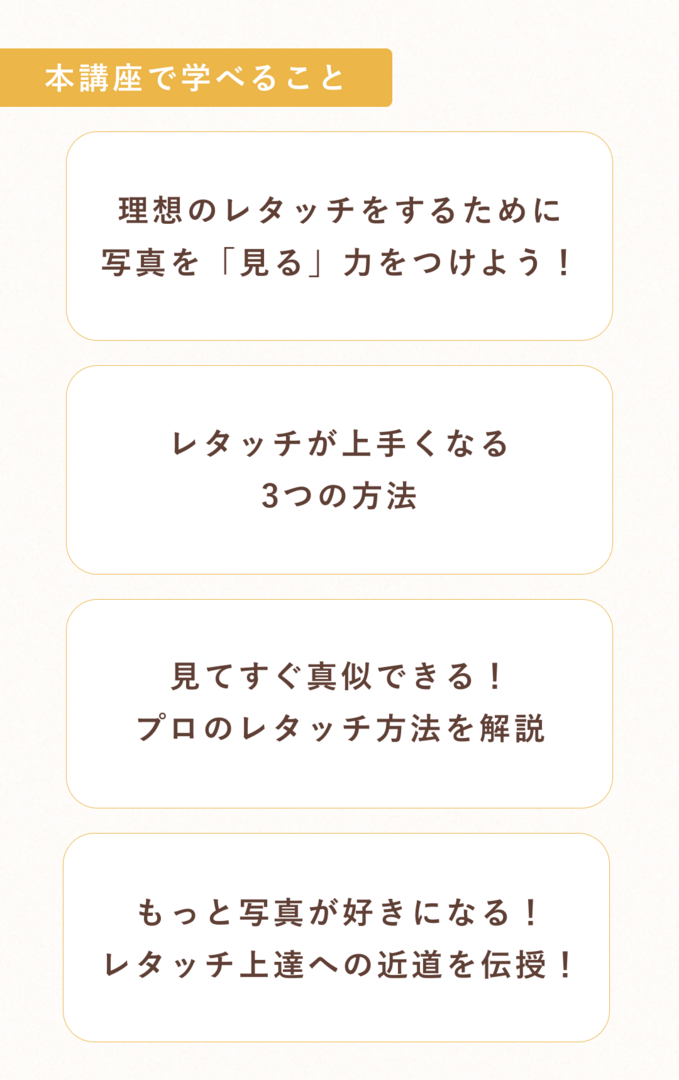 本講座で学べること

理想のレタッチをするために
写真を「見る」力をつけよう！

レタッチが上手くなる
3つの方法

見てすぐ真似できる！
プロのレタッチ方法を解説

もっと写真が好きになる！
レタッチ上達への近道を伝授！